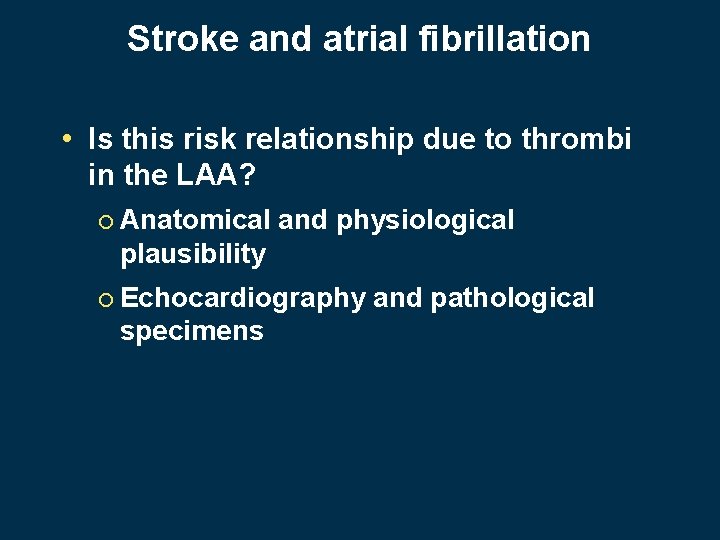 Stroke and atrial fibrillation

• Is this risk relationship due to thrombi in the LAA?

○ Anatomical and physiological plausibility

○ Echocardiography and pathological specimens